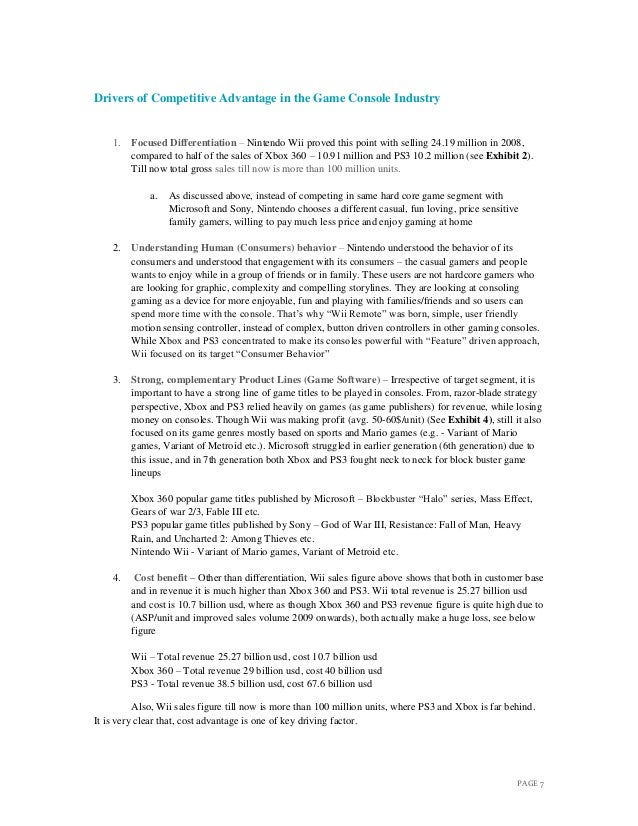 Drivers of Competitive Advantage in the Game Console Industry

1. Focused Differentiation – Nintendo Wii proved this point with selling 24.19 million in 2008, compared to half of the sales of Xbox 360 – 10.91 million and PS3 10.2 million (see Exhibit 2). Till now total gross sales till now is more than 100 million units.

a. As discussed above, instead of competing in same hard core game segment with Microsoft and Sony, Nintendo chooses a different casual, fun loving, price sensitive family gamers, willing to pay much less price and enjoy gaming at home

2. Understanding Human (Consumers) behavior – Nintendo understood the behavior of its consumers and understood that engagement with its consumers – the casual gamers and people wants to enjoy while in a group of friends or in family. These users are not hardcore gamers who are looking for graphic, complexity and compelling storylines. They are looking at consoling gaming as a device for more enjoyable, fun and playing with families/friends and so users can spend more time with the console. That's why "Wii Remote" was born, simple, user friendly motion sensing controller, instead of complex, button driven controllers in other gaming consoles. While Xbox and PS3 concentrated to make its consoles powerful with "Feature" driven approach, Wii focused on its target "Consumer Behavior"

3. Strong, complementary Product Lines (Game Software) – Irrespective of target segment, it is important to have a strong line of game titles to be played in consoles. From, razor-blade strategy perspective, Xbox and PS3 relied heavily on games (as game publishers) for revenue, while losing money on consoles. Though Wii was making profit (avg. 50-60$/unit) (See Exhibit 4), still it also focused on its game genres mostly based on sports and Mario games (e.g. - Variant of Mario games, Variant of Metroid etc.). Microsoft struggled in earlier generation (6th generation) due to this issue, and in 7th generation both Xbox and PS3 fought neck to neck for block buster game lineups

Xbox 360 popular game titles published by Microsoft – Blockbuster "Halo" series, Mass Effect, Gears of war 2/3, Fable III etc.
PS3 popular game titles published by Sony – God of War III, Resistance: Fall of Man, Heavy Rain, and Uncharted 2: Among Thieves etc.
Nintendo Wii - Variant of Mario games, Variant of Metroid etc.

4. Cost benefit – Other than differentiation, Wii sales figure above shows that both in customer base and in revenue it is much higher than Xbox 360 and PS3. Wii total revenue is 25.27 billion usd and cost is 10.7 billion usd, where as though Xbox 360 and PS3 revenue figure is quite high due to (ASP/unit and improved sales volume 2009 onwards), both actually make a huge loss, see below figure

Wii – Total revenue 25.27 billion usd, cost 10.7 billion usd
Xbox 360 – Total revenue 29 billion usd, cost 40 billion usd
PS3 - Total revenue 38.5 billion usd, cost 67.6 billion usd

Also, Wii sales figure till now is more than 100 million units, where PS3 and Xbox is far behind. It is very clear that, cost advantage is one of key driving factor.

PAGE 7